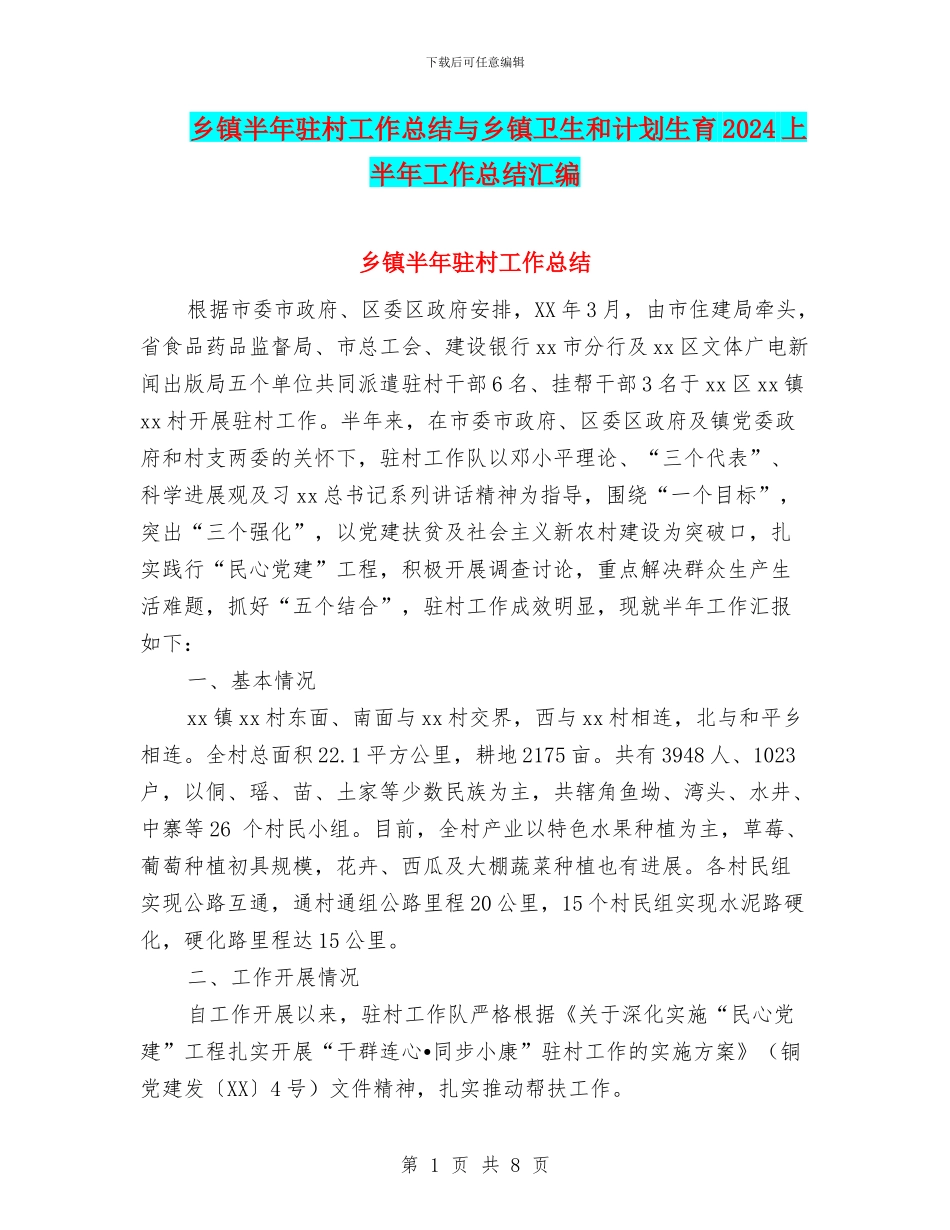 下载后可任意编辑

乡镇半年驻村工作总结与乡镇卫生和计划生育2024上半年工作总结汇编

乡镇半年驻村工作总结

根据市委市政府、区委区政府安排，XX年3月，由市住建局牵头，省食品药品监督局、市总工会、建设银行xx市分行及xx区文体广电新闻出版局五个单位共同派遣驻村干部6名、挂帮干部3名于xx区xx镇xx村开展驻村工作。半年来，在市委市政府、区委区政府及镇党委政府和村支两委的关怀下，驻村工作队以邓小平理论、“三个代表”、科学进展观及习xx总书记系列讲话精神为指导，围绕“一个目标”，突出“三个强化”，以党建扶贫及社会主义新农村建设为突破口，扎实践行“民心党建”工程，积极开展调查讨论，重点解决群众生产生活难题，抓好“五个结合”，驻村工作成效明显，现就半年工作汇报如下：

一、基本情况

xx镇xx村东面、南面与xx村交界，西与xx村相连，北与和平乡相连。全村总面积22.1平方公里，耕地2175亩。共有3948人、1023户，以侗、瑶、苗、土家等少数民族为主，共辖角鱼坳、湾头、水井、中寨等26 个村民小组。目前，全村产业以特色水果种植为主，草莓、葡萄种植初具规模，花卉、西瓜及大棚蔬菜种植也有进展。各村民组实现公路互通，通村通组公路里程20公里，15个村民组实现水泥路硬化，硬化路里程达15公里。

二、工作开展情况

自工作开展以来，驻村工作队严格根据《关于深化实施“民心党建”工程扎实开展“干群连心•同步小康”驻村工作的实施方案》（铜党建发〔XX〕4号）文件精神，扎实推动帮扶工作。

第 1 页 共 8 页